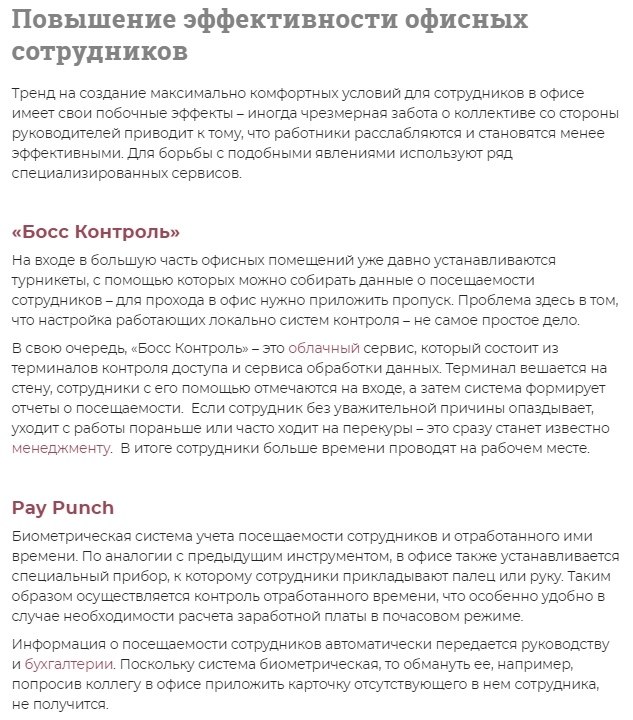 Повышение эффективности офисных сотрудников

Тренд на создание максимально комфортных условий для сотрудников в офисе имеет свои побочные эффекты – иногда чрезмерная забота о коллективе со стороны руководителей приводит к тому, что работники расслабляются и становятся менее эффективными. Для борьбы с подобными явлениями используют ряд специализированных сервисов.

«Босс Контроль»

На входе в большую часть офисных помещений уже давно устанавливаются турникеты, с помощью которых можно собирать данные о посещаемости сотрудников – для прохода в офис нужно приложить пропуск. Проблема здесь в том, что настройка работающих локально систем контроля – не самое простое дело.

В свою очередь, «Босс Контроль» – это облачный сервис, который состоит из терминалов контроля доступа и сервиса обработки данных. Терминал вешается на стену, сотрудники с его помощью отмечаются на входе, а затем система формирует отчеты о посещаемости. Если сотрудник без уважительной причины опаздывает, уходит с работы пораньше или часто ходит на перекуры – это сразу станет известно менеджменту. В итоге сотрудники больше времени проводят на рабочем месте.

Pay Punch

Биометрическая система учета посещаемости сотрудников и отработанного ими времени. По аналогии с предыдущим инструментом, в офисе также устанавливается специальный прибор, к которому сотрудники прикладывают палец или руку. Таким образом осуществляется контроль отработанного времени, что особенно удобно в случае необходимости расчета заработной платы в почасовом режиме.

Информация о посещаемости сотрудников автоматически передается руководству и бухгалтерии. Поскольку система биометрическая, то обмануть ее, например, попросив коллегу в офисе приложить карточку отсутствующего в нем сотрудника, не получится.